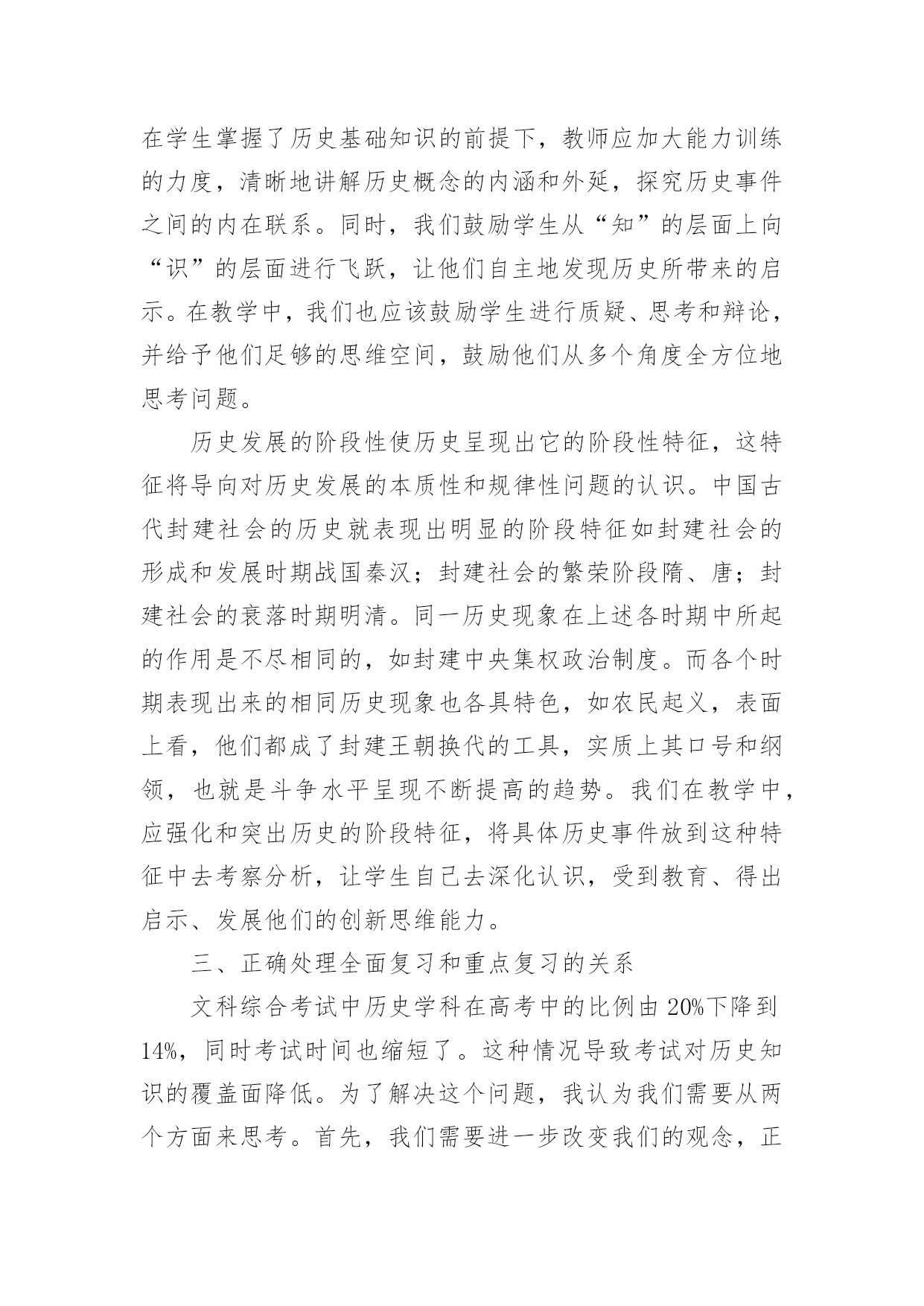 在学生掌握了历史基础知识的前提下，教师应加大能力训练的力度，清晰地讲解历史概念的内涵和外延，探究历史事件之间的内在联系。同时，我们鼓励学生从“知”的层面上向“识”的层面进行飞跃，让他们自主地发现历史所带来的启示。在教学中，我们也应该鼓励学生进行质疑、思考和辩论，并给予他们足够的思维空间，鼓励他们从多个角度全方位地思考问题。

历史发展的阶段性使历史呈现出它的阶段性特征，这特征将导向对历史发展的本质性和规律性问题的认识。中国古代封建社会的历史就表现出明显的阶段特征如封建社会的形成和发展时期战国秦汉；封建社会的繁荣阶段隋、唐；封建社会的衰落时期明清。同一历史现象在上述各时期中所起的作用是不尽相同的，如封建中央集权政治制度。而各个时期表现出来的相同历史现象也各具特色，如农民起义，表面上看，他们都成了封建王朝换代的工具，实质上其口号和纲领，也就是斗争水平呈现不断提高的趋势。我们在教学中，应强化和突出历史的阶段特征，将具体历史事件放到这种特征中去考察分析，让学生自己去深化认识，受到教育、得出启示、发展他们的创新思维能力。

三、正确处理全面复习和重点复习的关系

文科综合考试中历史学科在高考中的比例由 20%下降到 14%，同时考试时间也缩短了。这种情况导致考试对历史知识的覆盖面降低。为了解决这个问题，我认为我们需要从两个方面来思考。首先，我们需要进一步改变我们的观念，正